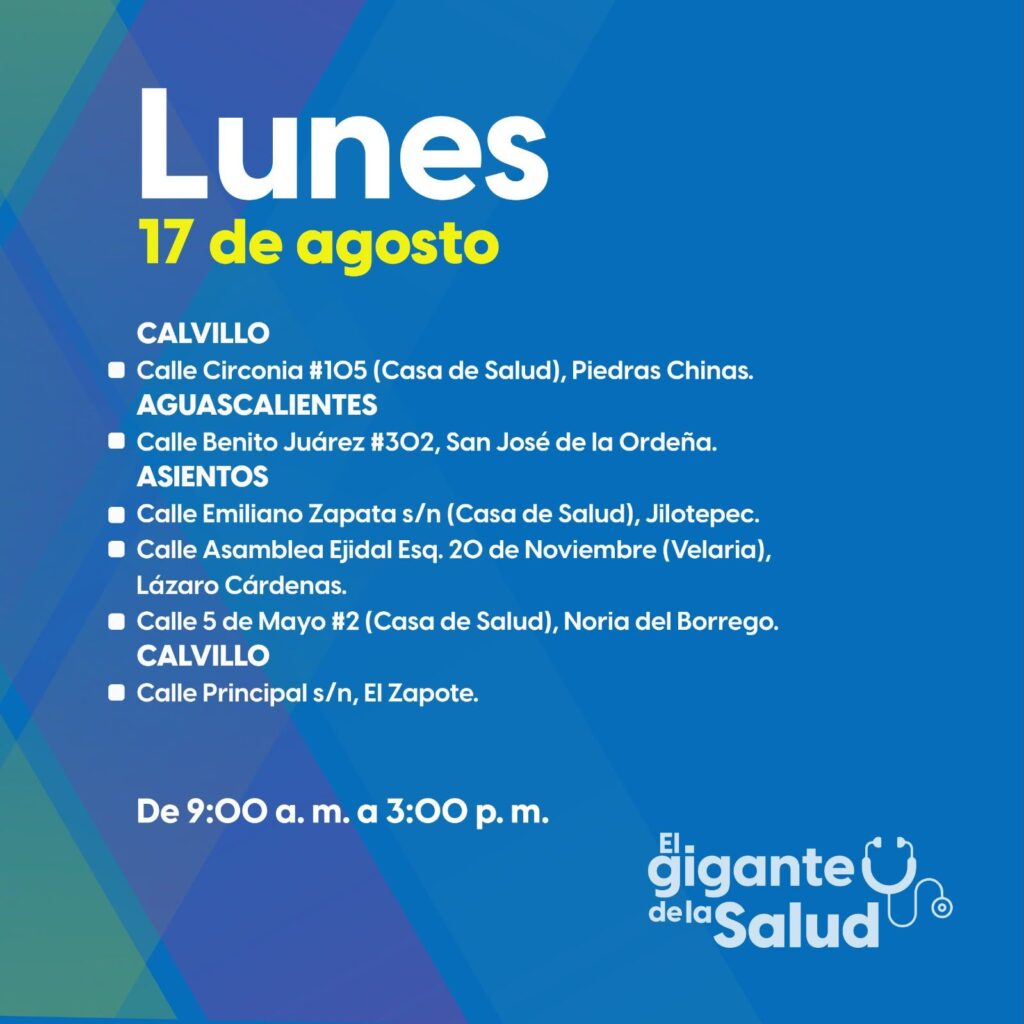 Lunes
17 de agosto

CALVILLO
• Calle Circonia #105 (Casa de Salud), Piedras Chinas.
AGUASCALIENTES
• Calle Benito Juárez #302, San José de la Ordeña.
ASIENTOS
• Calle Emiliano Zapata s/n (Casa de Salud), Jilotepec.
• Calle Asamblea Ejidal Esq. 20 de Noviembre (Velaria), Lázaro Cárdenas.
• Calle 5 de Mayo #2 (Casa de Salud), Noria del Borrego.
CALVILLO
• Calle Principal s/n, El Zapote.

De 9:00 a. m. a 3:00 p. m.

El gigante de la Salud